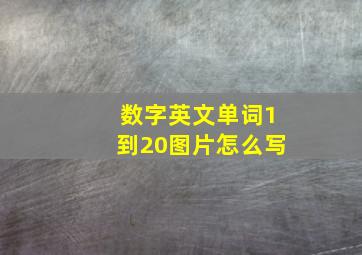 数字英文单词1到20图片怎么写